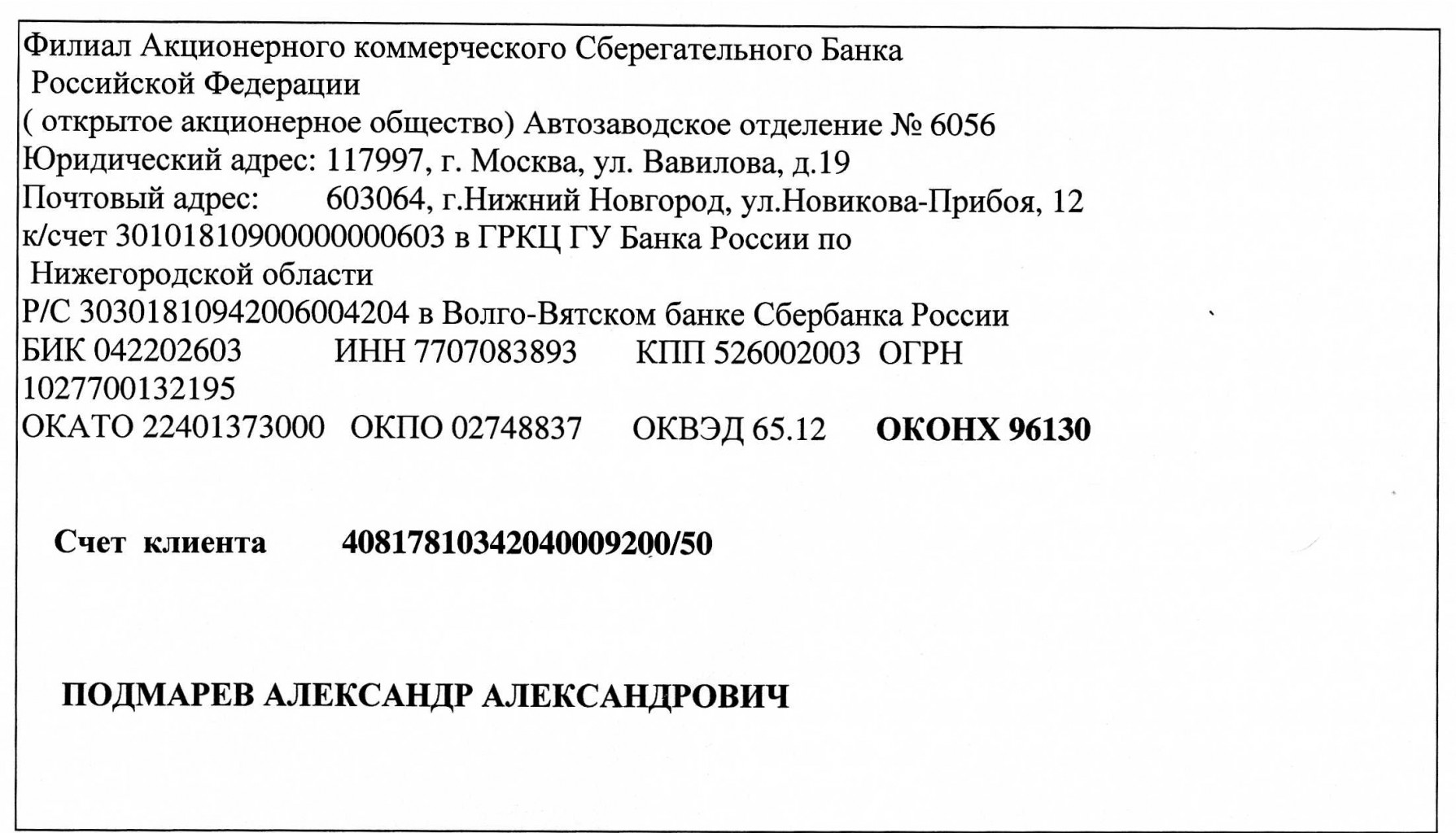 Филиал Акционерного коммерческого Сберегательного Банка Российской Федерации
( открытое акционерное общество) Автозаводское отделение № 6056
Юридический адрес: 117997, г. Москва, ул. Вавилова, д.19
Почтовый адрес: 603064, г.Нижний Новгород, ул.Новикова-Прибоя, 12
к/счет 30101810900000000603 в ГРКЦ ГУ Банка России по Нижегородской области
Р/С 30301810942006004204 в Волго-Вятском банке Сбербанка России
БИК 042202603 ИНН 7707083893 КПП 526002003 ОГРН 1027700132195
ОКАТО 22401373000 ОКПО 02748837 ОКВЭД 65.12 ОКОНХ 96130

Счет клиента 40817810342040009200/50

ПОДМАРЕВ АЛЕКСАНДР АЛЕКСАНДРОВИЧ